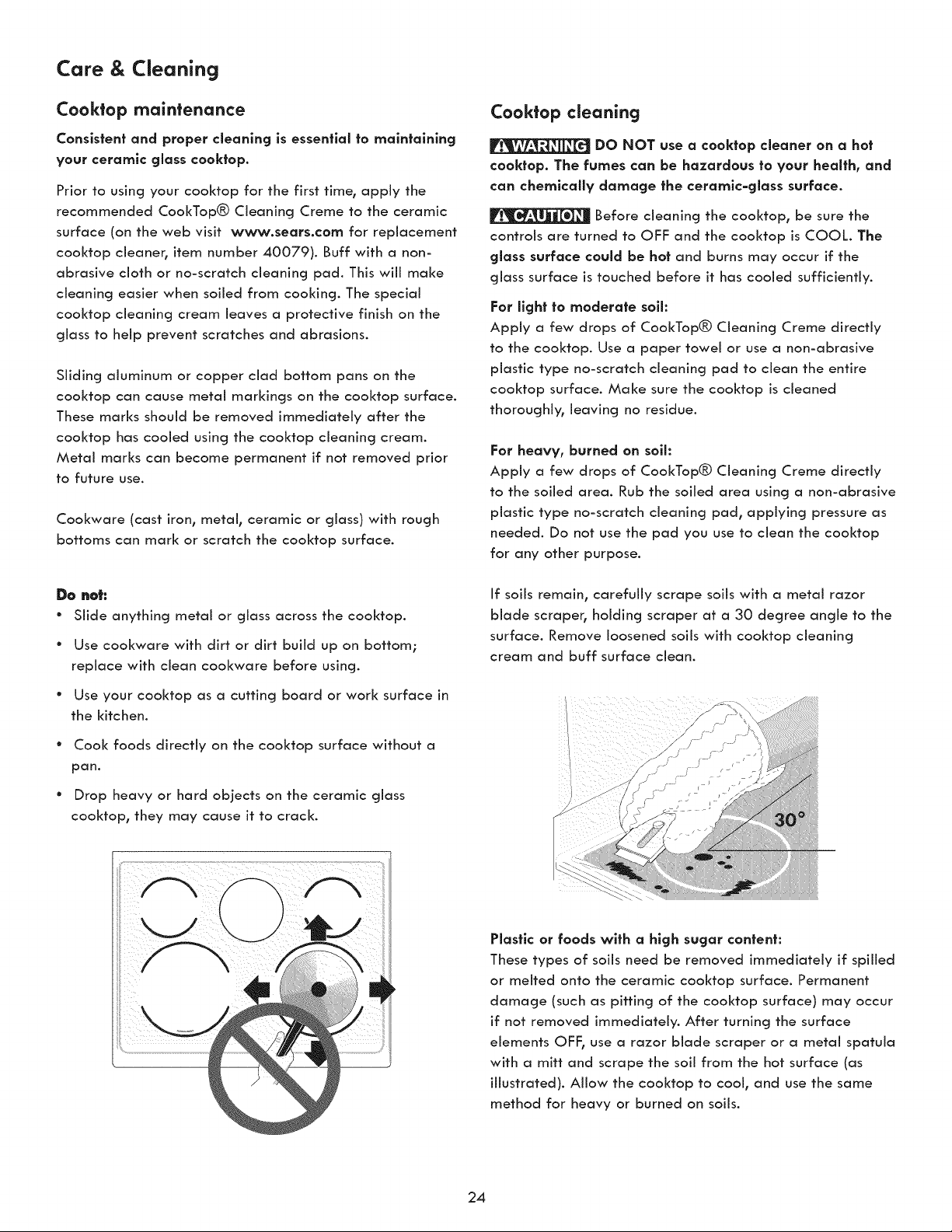 Care & Cleaning

Cooktop maintenance

Consistent and proper cleaning is essential to maintaining your ceramic glass cooktop.

Prior to using your cooktop for the first time, apply the recommended CookTop® Cleaning Creme to the ceramic surface (on the web visit www.sears.com for replacement cooktop cleaner, item number 40079). Buff with a non-abrasive cloth or no-scratch cleaning pad. This will make cleaning easier when soiled from cooking. The special cooktop cleaning cream leaves a protective finish on the glass to help prevent scratches and abrasions.

Sliding aluminum or copper clad bottom pans on the cooktop can cause metal markings on the cooktop surface. These marks should be removed immediately after the cooktop has cooled using the cooktop cleaning cream. Metal marks can become permanent if not removed prior to future use.

Cookware (cast iron, metal, ceramic or glass) with rough bottoms can mark or scratch the cooktop surface.

Do not:
• Slide anything metal or glass across the cooktop.
• Use cookware with dirt or dirt build up on bottom; replace with clean cookware before using.
• Use your cooktop as a cutting board or work surface in the kitchen.
• Cook foods directly on the cooktop surface without a pan.
• Drop heavy or hard objects on the ceramic glass cooktop, they may cause it to crack.

Cooktop cleaning

WARNING DO NOT use a cooktop cleaner on a hot cooktop. The fumes can be hazardous to your health, and can chemically damage the ceramic-glass surface.

CAUTION Before cleaning the cooktop, be sure the controls are turned to OFF and the cooktop is COOL. The glass surface could be hot and burns may occur if the glass surface is touched before it has cooled sufficiently.

For light to moderate soil:
Apply a few drops of CookTop® Cleaning Creme directly to the cooktop. Use a paper towel or use a non-abrasive plastic type no-scratch cleaning pad to clean the entire cooktop surface. Make sure the cooktop is cleaned thoroughly, leaving no residue.

For heavy, burned on soil:
Apply a few drops of CookTop® Cleaning Creme directly to the soiled area. Rub the soiled area using a non-abrasive plastic type no-scratch cleaning pad, applying pressure as needed. Do not use the pad you use to clean the cooktop for any other purpose.

If soils remain, carefully scrape soils with a metal razor blade scraper, holding scraper at a 30 degree angle to the surface. Remove loosened soils with cooktop cleaning cream and buff surface clean.

30°

Plastic or foods with a high sugar content:
These types of soils need be removed immediately if spilled or melted onto the ceramic cooktop surface. Permanent damage (such as pitting of the cooktop surface) may occur if not removed immediately. After turning the surface elements OFF, use a razor blade scraper or a metal spatula with a mitt and scrape the soil from the hot surface (as illustrated). Allow the cooktop to cool, and use the same method for heavy or burned on soils.

24